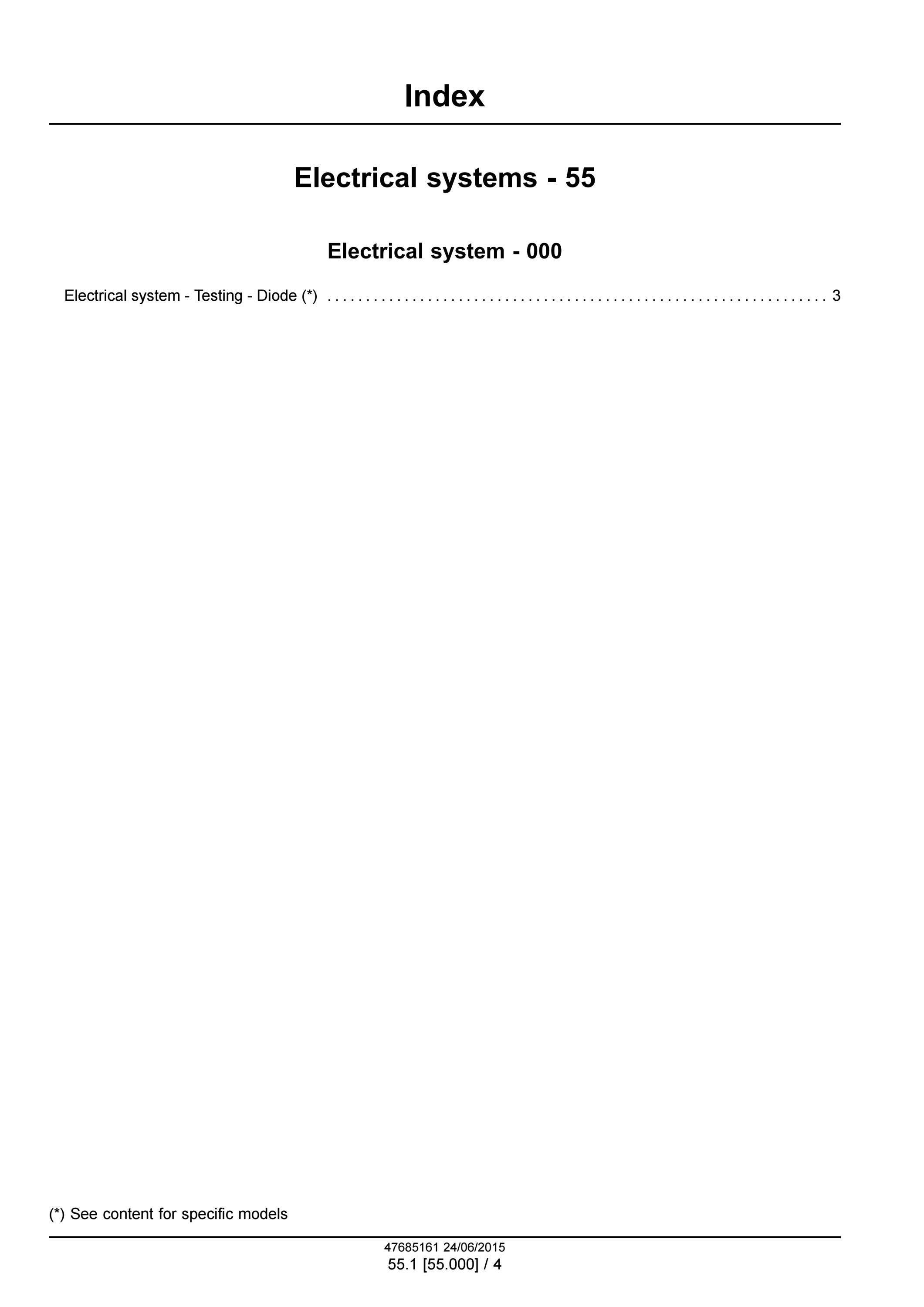 Index

Electrical systems - 55

Electrical system - 000

Electrical system - Testing - Diode (*) . . . . . . . . . . . . . . . . . . . . . . . . . . . . . . . . . . . . . . . . . . . . . . . . . . . . . . . . . . . . . . . . 3

(*) See content for specific models

47685161 24/06/2015
55.1 [55.000] / 4